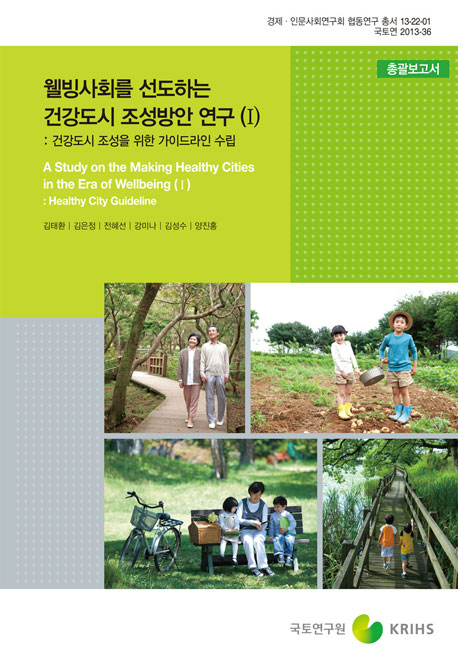 경제 · 인문사회연구회 협동연구 총서 13-22-01
국토연 2013-36

총괄보고서

웰빙사회를 선도하는 건강도시 조성방안 연구 (I)
: 건강도시 조성을 위한 가이드라인 수립

A Study on the Making Healthy Cities in the Era of Wellbeing (I)
: Healthy City Guideline

김태환 | 김은정 | 전혜선 | 강미나 | 김성수 | 양진홍

국토연구원 KRIHS